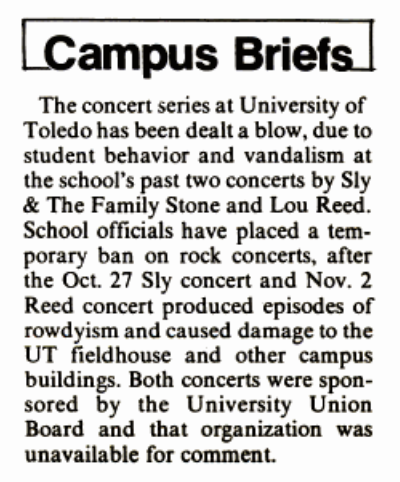 Campus Briefs

The concert series at University of Toledo has been dealt a blow, due to student behavior and vandalism at the school's past two concerts by Sly & The Family Stone and Lou Reed. School officials have placed a temporary ban on rock concerts, after the Oct. 27 Sly concert and Nov. 2 Reed concert produced episodes of rowdyism and caused damage to the UT fieldhouse and other campus buildings. Both concerts were sponsored by the University Union Board and that organization was unavailable for comment.